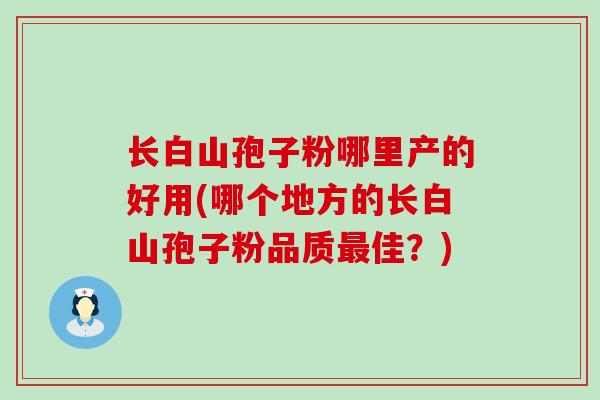 长白山孢子粉哪里产的好用(哪个地方的长白山孢子粉品质最佳？)